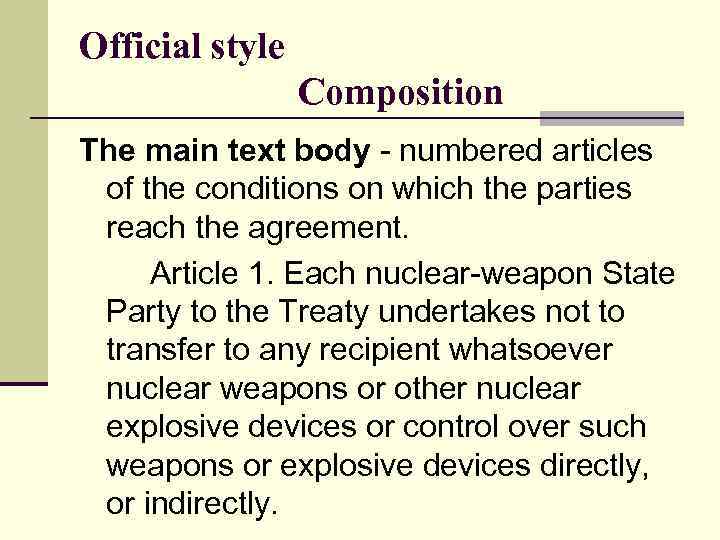 Official style

Composition

The main text body - numbered articles of the conditions on which the parties reach the agreement.

Article 1. Each nuclear-weapon State Party to the Treaty undertakes not to transfer to any recipient whatsoever nuclear weapons or other nuclear explosive devices or control over such weapons or explosive devices directly, or indirectly.